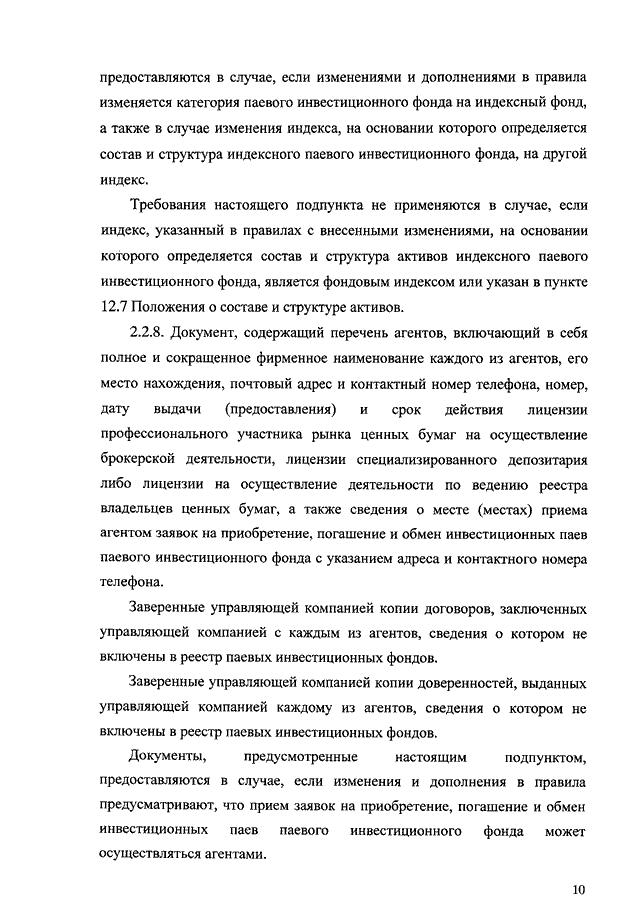 предоставляются в случае, если изменениями и дополнениями в правила изменяется категория паевого инвестиционного фонда на индексный фонд, а также в случае изменения индекса, на основании которого определяется состав и структура индексного паевого инвестиционного фонда, на другой индекс.

Требования настоящего подпункта не применяются в случае, если индекс, указанный в правилах с внесенными изменениями, на основании которого определяется состав и структура активов индексного паевого инвестиционного фонда, является фондовым индексом или указан в пункте 12.7 Положения о составе и структуре активов.

2.2.8. Документ, содержащий перечень агентов, включающий в себя полное и сокращенное фирменное наименование каждого из агентов, его место нахождения, почтовый адрес и контактный номер телефона, номер, дату выдачи (предоставления) и срок действия лицензии профессионального участника рынка ценных бумаг на осуществление брокерской деятельности, лицензии специализированного депозитария либо лицензии на осуществление деятельности по ведению реестра владельцев ценных бумаг, а также сведения о месте (местах) приема агентом заявок на приобретение, погашение и обмен инвестиционных паев паевого инвестиционного фонда с указанием адреса и контактного номера телефона.

Заверенные управляющей компанией копии договоров, заключенных управляющей компанией с каждым из агентов, сведения о котором не включены в реестр паевых инвестиционных фондов.

Заверенные управляющей компанией копии доверенностей, выданных управляющей компанией каждому из агентов, сведения о котором не включены в реестр паевых инвестиционных фондов.

Документы, предусмотренные настоящим подпунктом, предоставляются в случае, если изменения и дополнения в правила предусматривают, что прием заявок на приобретение, погашение и обмен инвестиционных паев паевого инвестиционного фонда может осуществляться агентами.

10